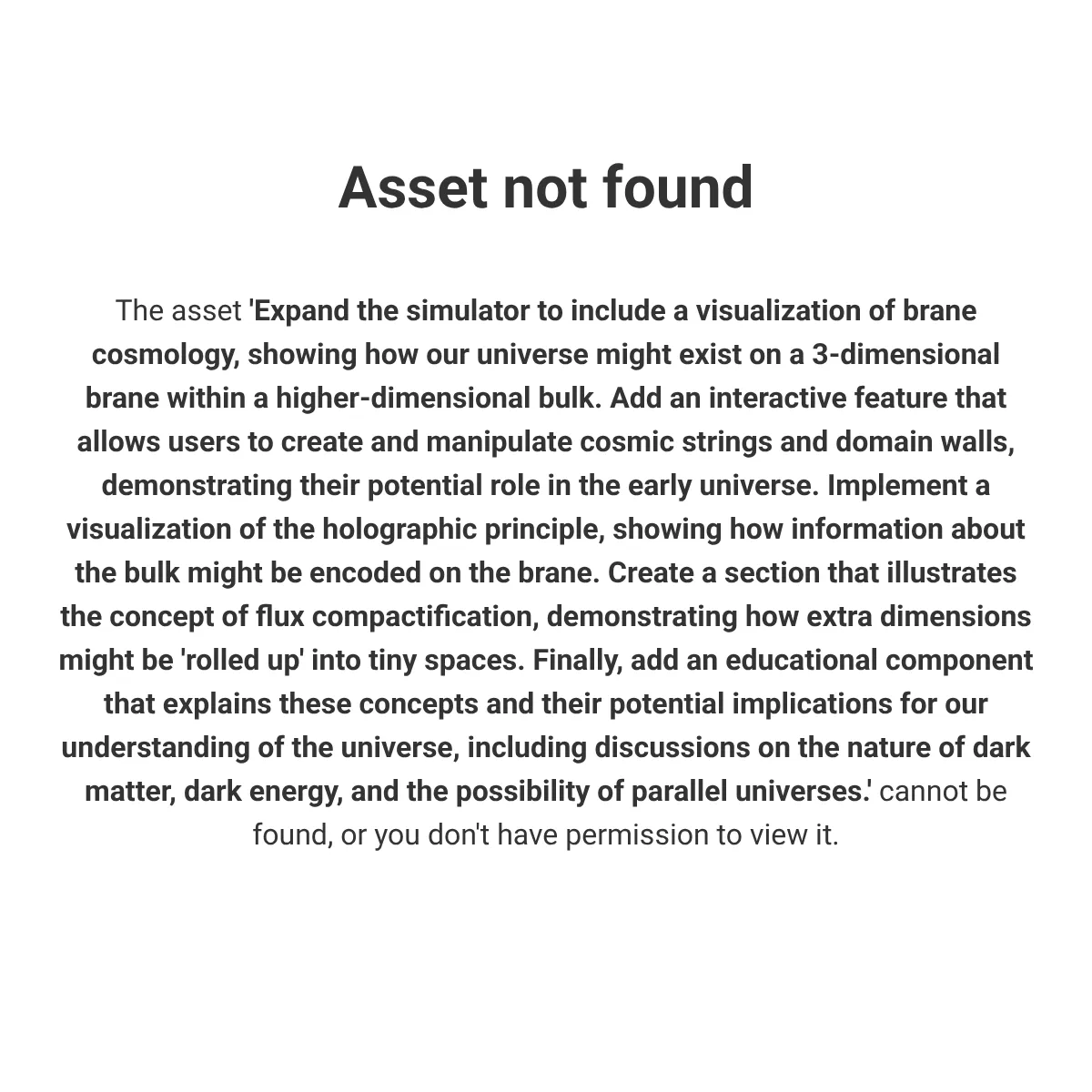 Asset not found

The asset 'Expand the simulator to include a visualization of brane cosmology, showing how our universe might exist on a 3-dimensional brane within a higher-dimensional bulk. Add an interactive feature that allows users to create and manipulate cosmic strings and domain walls, demonstrating their potential role in the early universe. Implement a visualization of the holographic principle, showing how information about the bulk might be encoded on the brane. Create a section that illustrates the concept of flux compactification, demonstrating how extra dimensions might be 'rolled up' into tiny spaces. Finally, add an educational component that explains these concepts and their potential implications for our understanding of the universe, including discussions on the nature of dark matter, dark energy, and the possibility of parallel universes.' cannot be found, or you don't have permission to view it.